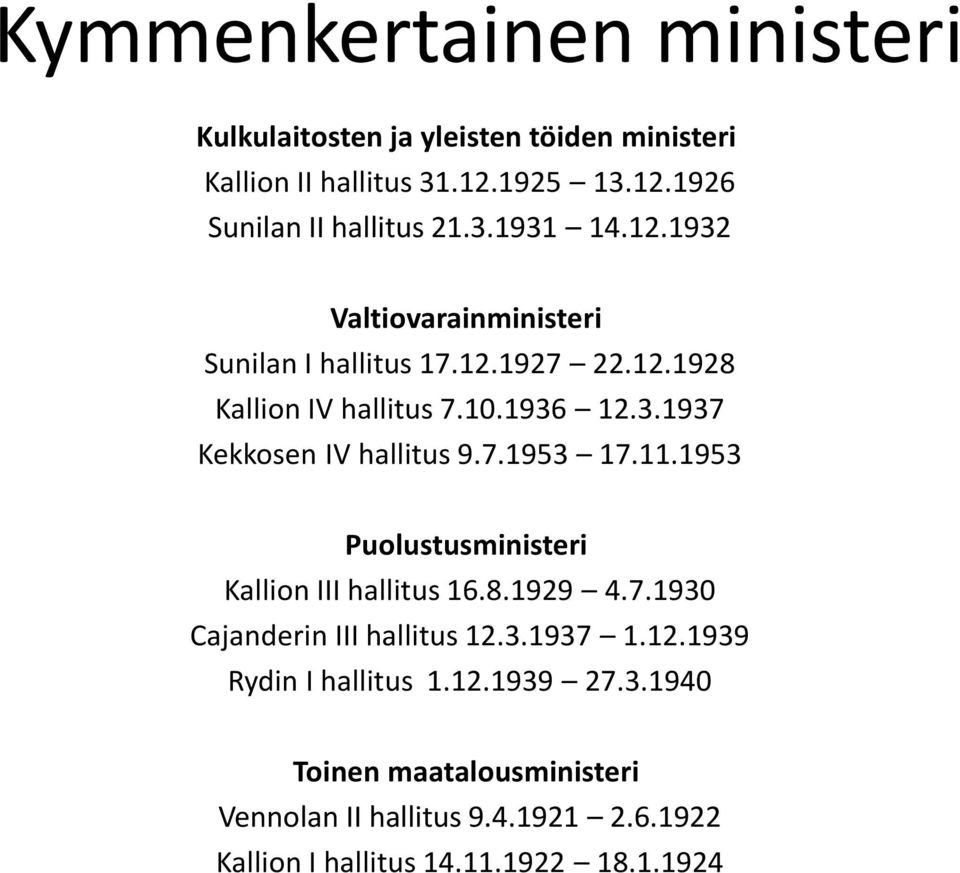 Kymmenkertainen ministeri

Kulkulaitosten ja yleisten töiden ministeri
Kallion II hallitus 31.12.1925 – 13.12.1926
Sunilan II hallitus 21.3.1931 – 14.12.1932

Valtiovarainministeri
Sunilan I hallitus 17.12.1927 – 22.12.1928
Kallion IV hallitus 7.10.1936 – 12.3.1937
Kekkosen IV hallitus 9.7.1953 – 17.11.1953

Puolustusministeri
Kallion III hallitus 16.8.1929 – 4.7.1930
Cajanderin III hallitus 12.3.1937 – 1.12.1939
Rydin I hallitus 1.12.1939 – 27.3.1940

Toinen maatalousministeri
Vennolan II hallitus 9.4.1921 – 2.6.1922
Kallion I hallitus 14.11.1922 – 18.1.1924